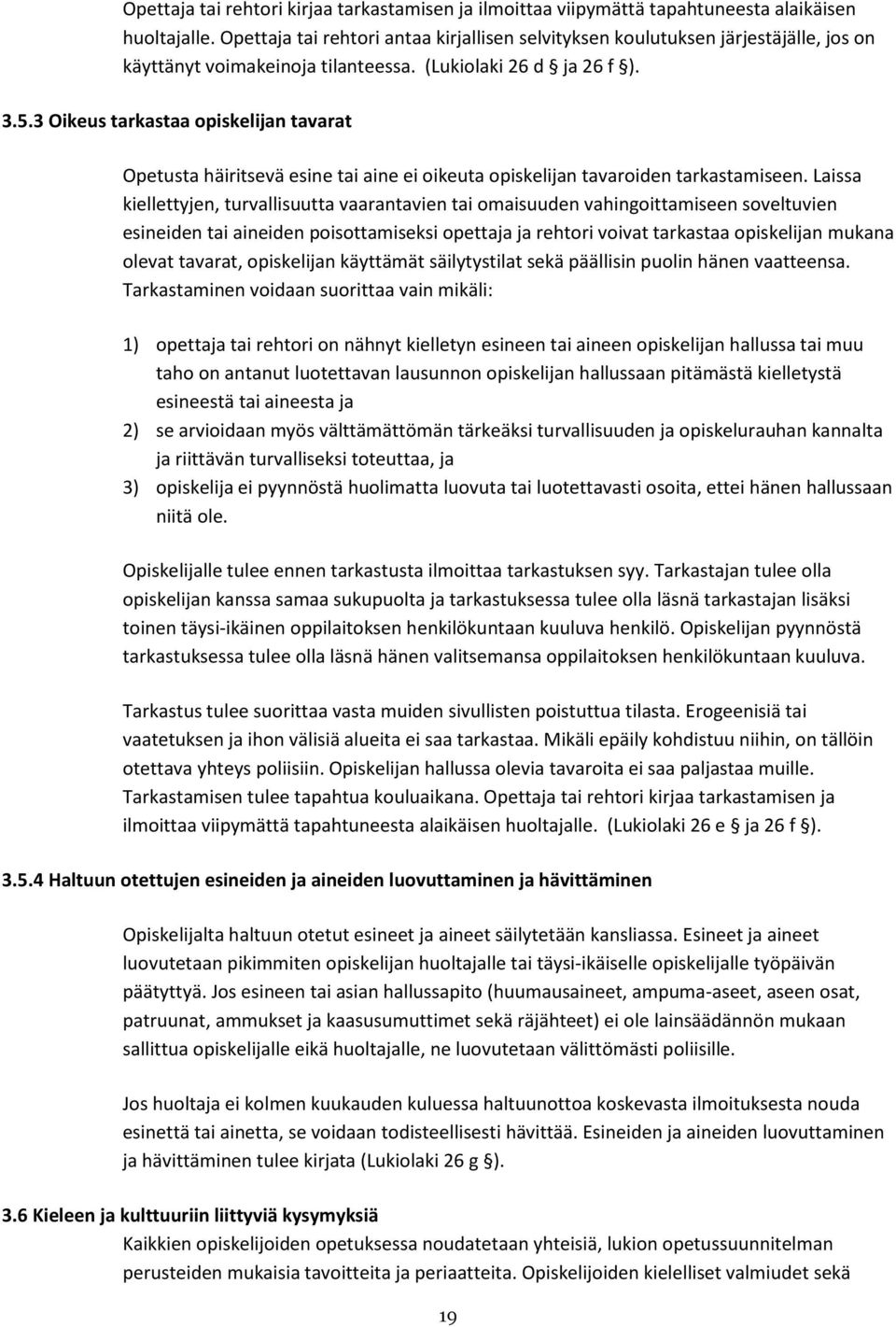 Opettaja tai rehtori kirjaa tarkastamisen ja ilmoittaa viipymättä tapahtuneesta alaikäisen huoltajalle. Opettaja tai rehtori antaa kirjallisen selvityksen koulutuksen järjestäjälle, jos on käyttänyt voimakeinoja tilanteessa. (Lukiolaki 26 d § ja 26 f §).

3.5.3 Oikeus tarkastaa opiskelijan tavarat

Opetusta häiritsevä esine tai aine ei oikeuta opiskelijan tavaroiden tarkastamiseen. Laissa kiellettyjen, turvallisuutta vaarantavien tai omaisuuden vahingoittamiseen soveltuvien esineiden tai aineiden poisottamiseksi opettaja ja rehtori voivat tarkastaa opiskelijan mukana olevat tavarat, opiskelijan käyttämät säilytystilat sekä päällisin puolin hänen vaatteensa. Tarkastaminen voidaan suorittaa vain mikäli:

1) opettaja tai rehtori on nähnyt kielletyn esineen tai aineen opiskelijan hallussa tai muu taho on antanut luotettavan lausunnon opiskelijan hallussaan pitämästä kielletystä esineestä tai aineesta ja
2) se arvioidaan myös välttämättömän tärkeäksi turvallisuuden ja opiskelurauhan kannalta ja riittävän turvalliseksi toteuttaa, ja
3) opiskelija ei pyynnöstä huolimatta luovuta tai luotettavasti osoita, ettei hänen hallussaan niitä ole.

Opiskelijalle tulee ennen tarkastusta ilmoittaa tarkastuksen syy. Tarkastajan tulee olla opiskelijan kanssa samaa sukupuolta ja tarkastuksessa tulee olla läsnä tarkastajan lisäksi toinen täysi-ikäinen oppilaitoksen henkilökuntaan kuuluva henkilö. Opiskelijan pyynnöstä tarkastuksessa tulee olla läsnä hänen valitsemansa oppilaitoksen henkilökuntaan kuuluva.

Tarkastus tulee suorittaa vasta muiden sivullisten poistuttua tilasta. Erogeenisiä tai vaatetuksen ja ihon välisiä alueita ei saa tarkastaa. Mikäli epäily kohdistuu niihin, on tällöin otettava yhteys poliisiin. Opiskelijan hallussa olevia tavaroita ei saa paljastaa muille. Tarkastamisen tulee tapahtua kouluaikana. Opettaja tai rehtori kirjaa tarkastamisen ja ilmoittaa viipymättä tapahtuneesta alaikäisen huoltajalle. (Lukiolaki 26 e § ja 26 f §).

3.5.4 Haltuun otettujen esineiden ja aineiden luovuttaminen ja hävittäminen

Opiskelijalta haltuun otetut esineet ja aineet säilytetään kansliassa. Esineet ja aineet luovutetaan pikimmiten opiskelijan huoltajalle tai täysi-ikäiselle opiskelijalle työpäivän päätyttyä. Jos esineen tai asian hallussapito (huumausaineet, ampuma-aseet, aseen osat, patruunat, ammukset ja kaasusumuttimet sekä räjähteet) ei ole lainsäädännön mukaan sallittua opiskelijalle eikä huoltajalle, ne luovutetaan välittömästi poliisille.

Jos huoltaja ei kolmen kuukauden kuluessa haltuunottoa koskevasta ilmoituksesta nouda esinettä tai ainetta, se voidaan todisteellisesti hävittää. Esineiden ja aineiden luovuttaminen ja hävittäminen tulee kirjata (Lukiolaki 26 g §).

3.6 Kieleen ja kulttuuriin liittyviä kysymyksiä
Kaikkien opiskelijoiden opetuksessa noudatetaan yhteisiä, lukion opetussuunnitelman perusteiden mukaisia tavoitteita ja periaatteita. Opiskelijoiden kielelliset valmiudet sekä

19